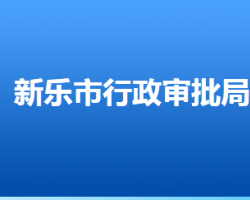 新乐市行政审批局